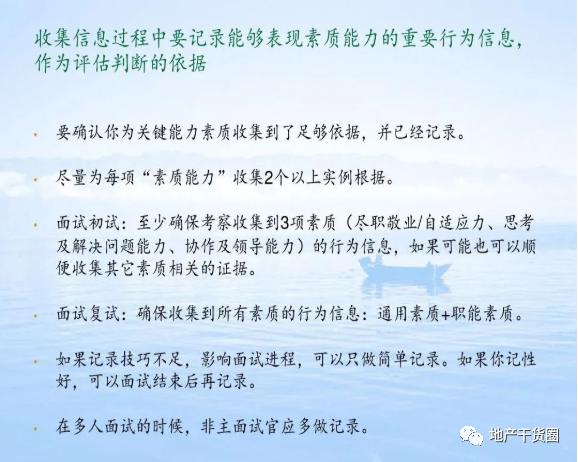 收集信息过程中要记录能够表现素质能力的重要行为信息，作为评估判断的依据

• 要确认你为关键能力素质收集到了足够依据，并已经记录。

• 尽量为每项“素质能力”收集2个以上实例根据。

• 面试初试：至少确保考察收集到3项素质（尽职敬业/自适应力、思考及解决问题能力、协作及领导能力）的行为信息，如果可能也可以顺便收集其它素质相关的证据。

• 面试复试：确保收集到所有素质的行为信息：通用素质+职能素质。

• 如果记录技巧不足，影响面试进程，可以只做简单记录。如果你记性好，可以面试结束后再记录。

• 在多人面试的时候，非主面试官应多做记录。

地产干货圈